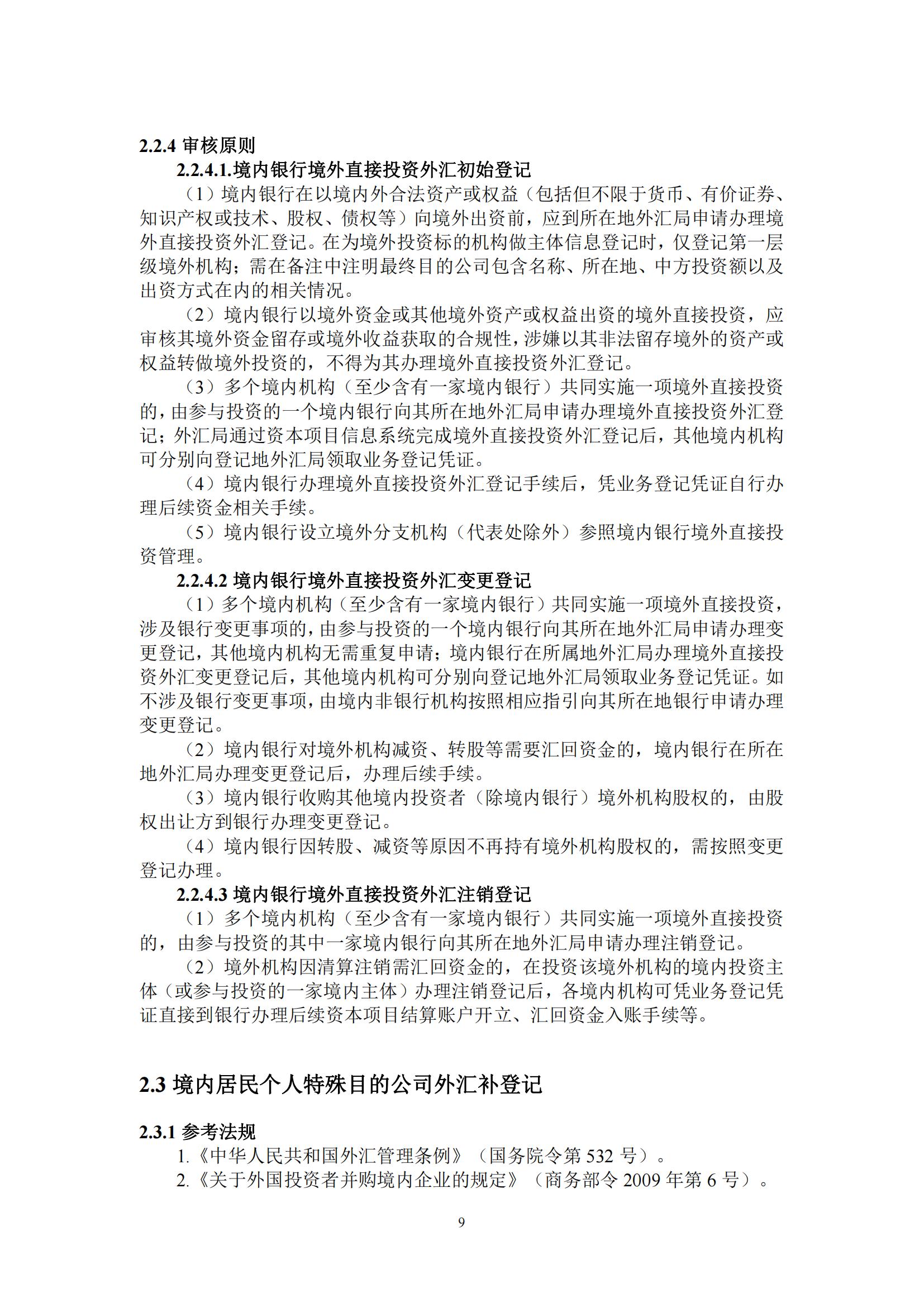 2.2.4 审核原则

2.2.4.1.境内银行境外直接投资外汇初始登记

（1）境内银行在以境内外合法资产或权益（包括但不限于货币、有价证券、知识产权或技术、股权、债权等）向境外出资前，应到所在地外汇局申请办理境外直接投资外汇登记。在为境外投资标的机构做主体信息登记时，仅登记第一层级境外机构；需在备注中注明最终目的公司包含名称、所在地、中方投资额以及出资方式在内的相关情况。

（2）境内银行以境外资金或其他境外资产或权益出资的境外直接投资，应审核其境外资金留存或境外收益获取的合规性，涉嫌以其非法留存境外的资产或权益转做境外投资的，不得为其办理境外直接投资外汇登记。

（3）多个境内机构（至少含有一家境内银行）共同实施一项境外直接投资的，由参与投资的一个境内银行向其所在地外汇局申请办理境外直接投资外汇登记；外汇局通过资本项目信息系统完成境外直接投资外汇登记后，其他境内机构可分别向登记地外汇局领取业务登记凭证。

（4）境内银行办理境外直接投资外汇登记手续后，凭业务登记凭证自行办理后续资金相关手续。

（5）境内银行设立境外分支机构（代表处除外）参照境内银行境外直接投资管理。

2.2.4.2 境内银行境外直接投资外汇变更登记

（1）多个境内机构（至少含有一家境内银行）共同实施一项境外直接投资，涉及银行变更事项的，由参与投资的一个境内银行向其所在地外汇局申请办理变更登记，其他境内机构无需重复申请；境内银行在所属地外汇局办理境外直接投资外汇变更登记后，其他境内机构可分别向登记地外汇局领取业务登记凭证。如不涉及银行变更事项，由境内非银行机构按照相应指引向其所在地银行申请办理变更登记。

（2）境内银行对境外机构减资、转股等需要汇回资金的，境内银行在所在地外汇局办理变更登记后，办理后续手续。

（3）境内银行收购其他境内投资者（除境内银行）境外机构股权的，由股权出让方到银行办理变更登记。

（4）境内银行因转股、减资等原因不再持有境外机构股权的，需按照变更登记办理。

2.2.4.3 境内银行境外直接投资外汇注销登记

（1）多个境内机构（至少含有一家境内银行）共同实施一项境外直接投资的，由参与投资的其中一家境内银行向其所在地外汇局申请办理注销登记。

（2）境外机构因清算注销需汇回资金的，在投资该境外机构的境内投资主体（或参与投资的一家境内主体）办理注销登记后，各境内机构可凭业务登记凭证直接到银行办理后续资本项目结算账户开立、汇回资金入账手续等。

2.3 境内居民个人特殊目的公司外汇补登记

2.3.1 参考法规

1.《中华人民共和国外汇管理条例》（国务院令第 532 号）。

2.《关于外国投资者并购境内企业的规定》（商务部令 2009 年第 6 号）。

9